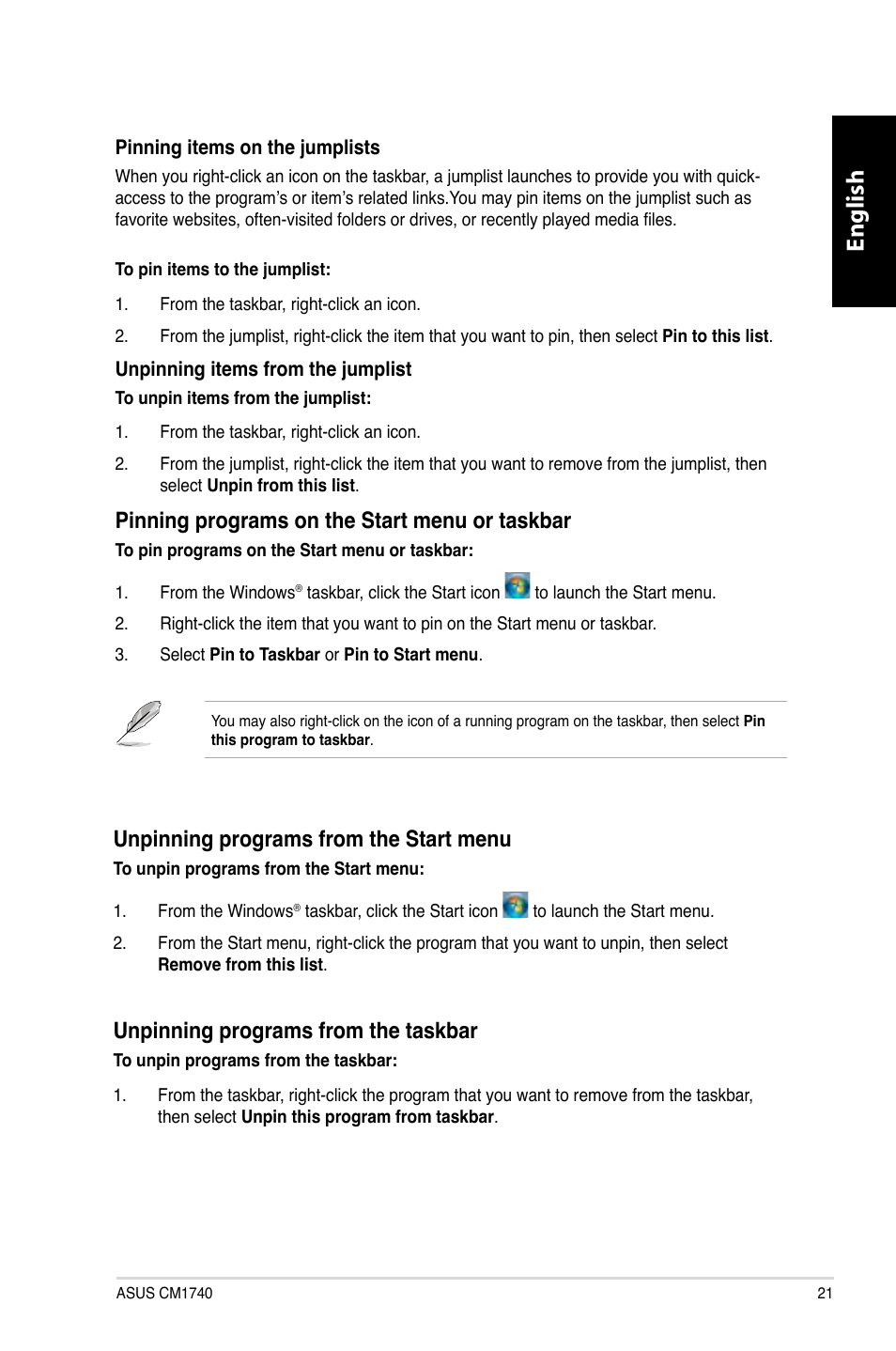 English

Pinning items on the jumplists

When you right-click an icon on the taskbar, a jumplist launches to provide you with quick-access to the program's or item's related links.You may pin items on the jumplist such as favorite websites, often-visited folders or drives, or recently played media files.

To pin items to the jumplist:

1. From the taskbar, right-click an icon.

2. From the jumplist, right-click the item that you want to pin, then select Pin to this list.

Unpinning items from the jumplist

To unpin items from the jumplist:

1. From the taskbar, right-click an icon.

2. From the jumplist, right-click the item that you want to remove from the jumplist, then select Unpin from this list.

Pinning programs on the Start menu or taskbar

To pin programs on the Start menu or taskbar:

1. From the Windows® taskbar, click the Start icon to launch the Start menu.

2. Right-click the item that you want to pin on the Start menu or taskbar.

3. Select Pin to Taskbar or Pin to Start menu.

You may also right-click on the icon of a running program on the taskbar, then select Pin this program to taskbar.

Unpinning programs from the Start menu

To unpin programs from the Start menu:

1. From the Windows® taskbar, click the Start icon to launch the Start menu.

2. From the Start menu, right-click the program that you want to unpin, then select Remove from this list.

Unpinning programs from the taskbar

To unpin programs from the taskbar:

1. From the taskbar, right-click the program that you want to remove from the taskbar, then select Unpin this program from taskbar.

ASUS CM1740

21